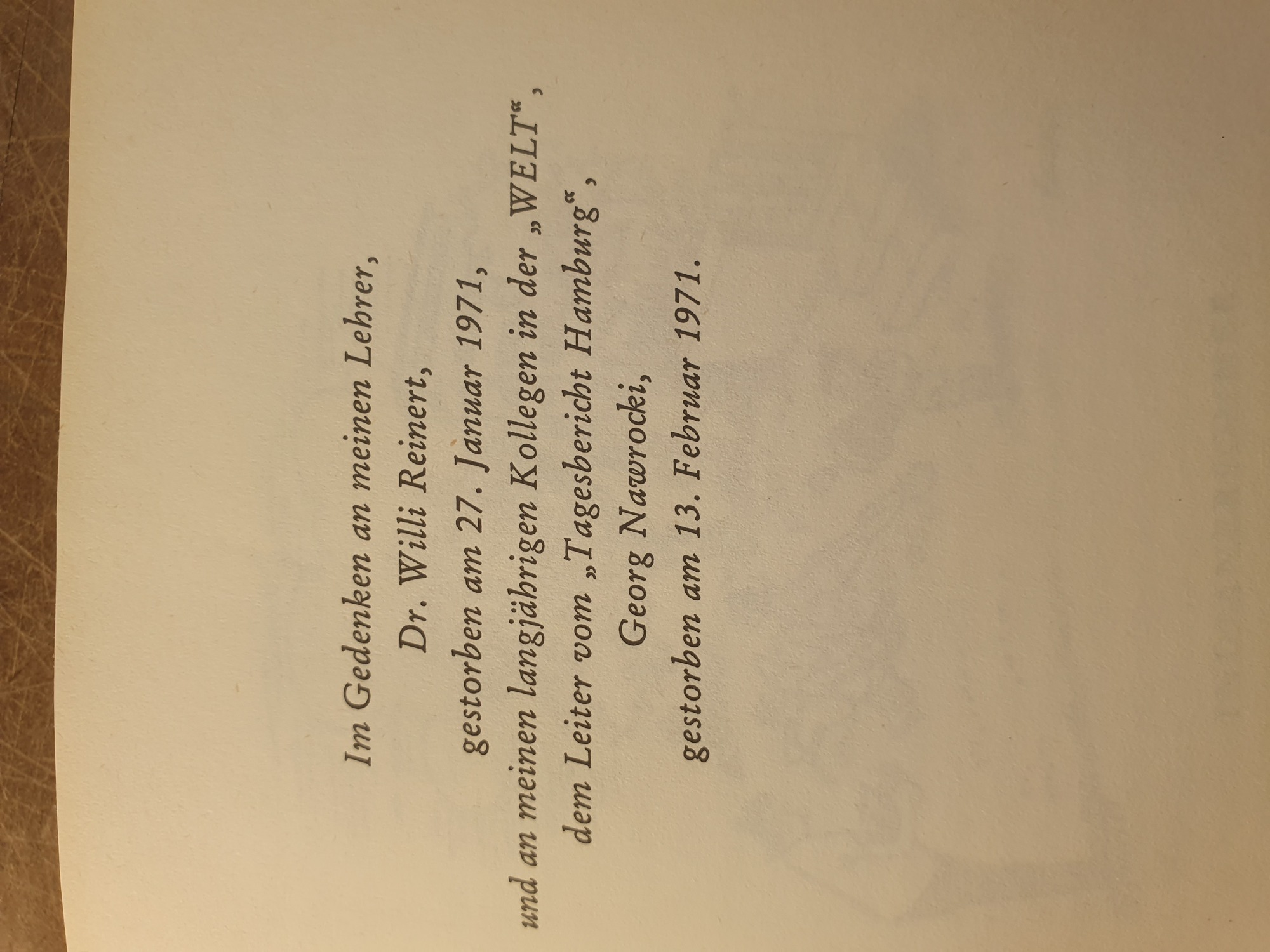 Im Gedenken an meinen Lehrer,

Dr. Willi Reinert,

gestorben am 27. Januar 1971,

und an meinen langjährigen Kollegen in der „WELT“,

dem Leiter vom „Tagesbericht Hamburg“,

Georg Nawrocki,

gestorben am 13. Februar 1971.